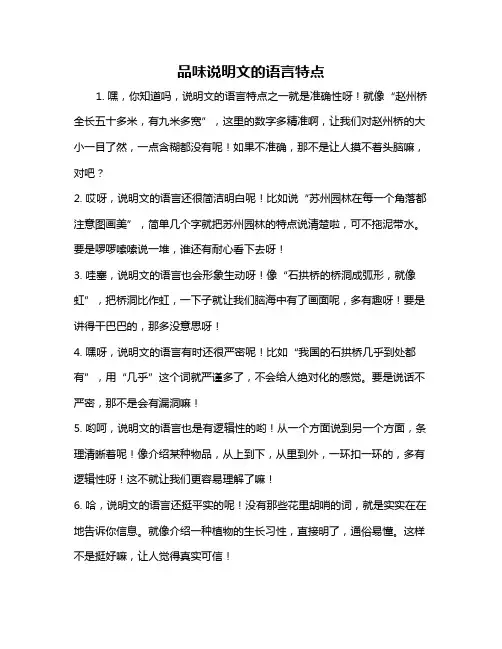 品味说明文的语言特点

1. 嘿，你知道吗，说明文的语言特点之一就是准确性呀！就像“赵州桥全长五十多米，有九米多宽”，这里的数字多精准啊，让我们对赵州桥的大小一目了然，一点含糊都没有呢！如果不准确，那不是让人摸不着头脑嘛，对吧？

2. 哎呀，说明文的语言还很简洁明白呢！比如说“苏州园林在每一个角落都注意图画美”，简单几个字就把苏州园林的特点说清楚啦，可不拖泥带水。要是啰啰嗦嗦说一堆，谁还有耐心看下去呀！

3. 哇塞，说明文的语言也会形象生动呀！像“石拱桥的桥洞成弧形，就像虹”，把桥洞比作虹，一下子就让我们脑海中有了画面呢，多有趣呀！要是讲得干巴巴的，那多没意思呀！

4. 嘿呀，说明文的语言有时还很严密呢！比如“我国的石拱桥几乎到处都有”，用“几乎”这个词就严谨多了，不会给人绝对化的感觉。要是说话不严密，那不是会有漏洞嘛！

5. 哟呵，说明文的语言也是有逻辑性的哟！从一个方面说到另一个方面，条理清晰着呢！像介绍某种物品，从上到下，从里到外，一环扣一环的，多有逻辑性呀！这不就让我们更容易理解了嘛！

6. 哈，说明文的语言还挺平实的呢！没有那些花里胡哨的词，就是实实在在地告诉你信息。就像介绍一种植物的生长习性，直接明了，通俗易懂。这样不是挺好嘛，让人觉得真实可信！